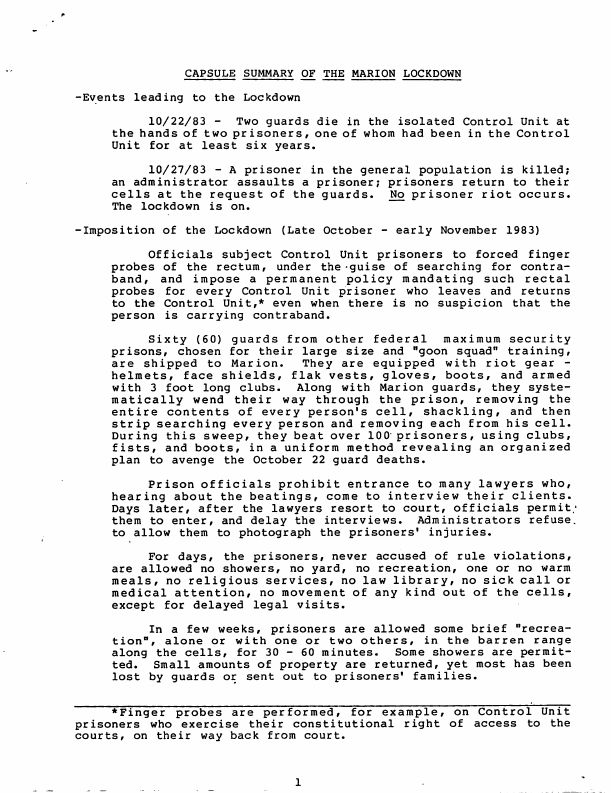 CAPSULE SUMMARY OF THE MARION LOCKDOWN

-Events leading to the Lockdown

10/22/83 - Two guards die in the isolated Control Unit at the hands of two prisoners, one of whom had been in the Control Unit for at least six years.

10/27/83 - A prisoner in the general population is killed; an administrator assaults a prisoner; prisoners return to their cells at the request of the guards. No prisoner riot occurs. The lockdown is on.

-Imposition of the Lockdown (Late October - early November 1983)

Officials subject Control Unit prisoners to forced finger probes of the rectum, under the guise of searching for contraband, and impose a permanent policy mandating such rectal probes for every Control Unit prisoner who leaves and returns to the Control Unit,* even when there is no suspicion that the person is carrying contraband.

Sixty (60) guards from other federal maximum security prisons, chosen for their large size and "goon squad" training, are shipped to Marion. They are equipped with riot gear - helmets, face shields, flak vests, gloves, boots, and armed with 3 foot long clubs. Along with Marion guards, they systematically wend their way through the prison, removing the entire contents of every person's cell, shackling, and then strip searching every person and removing each from his cell. During this sweep, they beat over 100 prisoners, using clubs, fists, and boots, in a uniform method revealing an organized plan to avenge the October 22 guard deaths.

Prison officials prohibit entrance to many lawyers who, hearing about the beatings, come to interview their clients. Days later, after the lawyers resort to court, officials permit them to enter, and delay the interviews. Administrators refuse to allow them to photograph the prisoners' injuries.

For days, the prisoners, never accused of rule violations, are allowed no showers, no yard, no recreation, one or no warm meals, no religious services, no law library, no sick call or medical attention, no movement of any kind out of the cells, except for delayed legal visits.

In a few weeks, prisoners are allowed some brief "recreation", alone or with one or two others, in the barren range along the cells, for 30 - 60 minutes. Some showers are permitted. Small amounts of property are returned, yet most has been lost by guards or sent out to prisoners' families.

*Finger probes are performed, for example, on Control Unit prisoners who exercise their constitutional right of access to the courts, on their way back from court.

1